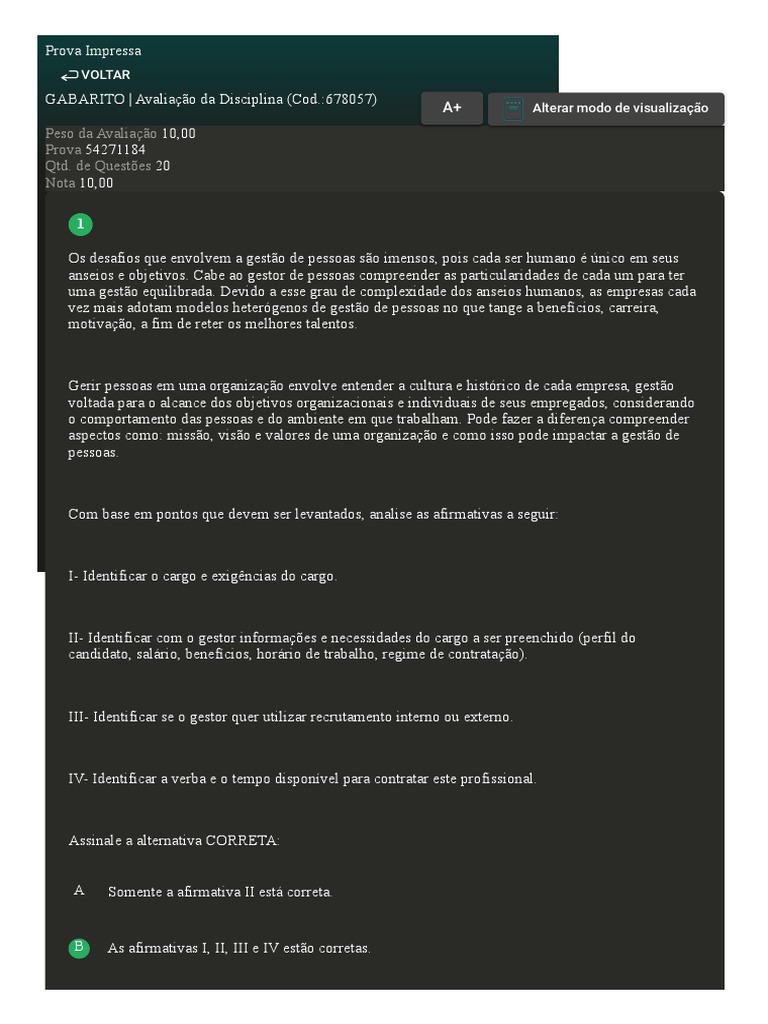 Prova Impressa

VOLTAR

GABARITO | Avaliação da Disciplina (Cod.:678057)

A+

Alterar modo de visualização

Peso da Avaliação 10,00
Prova 54271184
Qtd. de Questões 20
Nota 10,00

1

Os desafios que envolvem a gestão de pessoas são imensos, pois cada ser humano é único em seus anseios e objetivos. Cabe ao gestor de pessoas compreender as particularidades de cada um para ter uma gestão equilibrada. Devido a esse grau de complexidade dos anseios humanos, as empresas cada vez mais adotam modelos heterógenos de gestão de pessoas no que tange a benefícios, carreira, motivação, a fim de reter os melhores talentos.

Gerir pessoas em uma organização envolve entender a cultura e histórico de cada empresa, gestão voltada para o alcance dos objetivos organizacionais e individuais de seus empregados, considerando o comportamento das pessoas e do ambiente em que trabalham. Pode fazer a diferença compreender aspectos como: missão, visão e valores de uma organização e como isso pode impactar a gestão de pessoas.

Com base em pontos que devem ser levantados, analise as afirmativas a seguir:

I- Identificar o cargo e exigências do cargo.

II- Identificar com o gestor informações e necessidades do cargo a ser preenchido (perfil do candidato, salário, benefícios, horário de trabalho, regime de contratação).

III- Identificar se o gestor quer utilizar recrutamento interno ou externo.

IV- Identificar a verba e o tempo disponível para contratar este profissional.

Assinale a alternativa CORRETA:

A Somente a afirmativa II está correta.

B As afirmativas I, II, III e IV estão corretas.